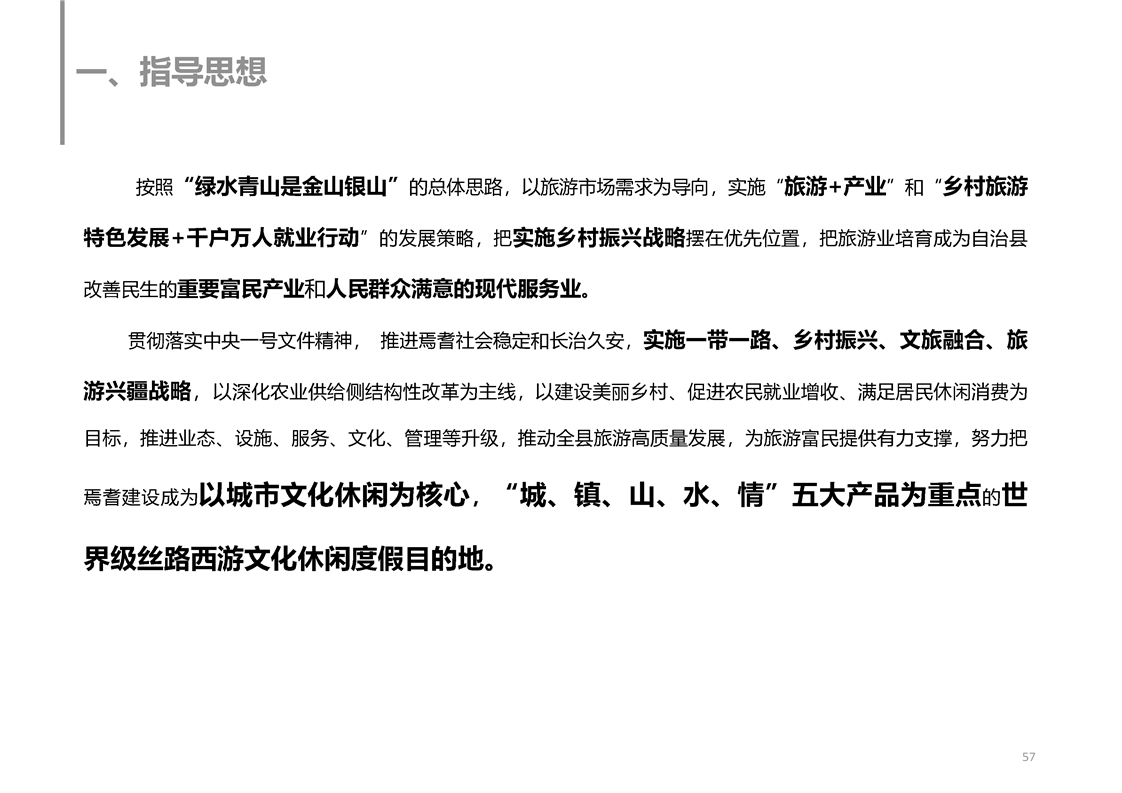 一、指导思想

按照“绿水青山是金山银山”的总体思路，以旅游市场需求为导向，实施“旅游+产业”和“乡村旅游特色发展+千户万人就业行动”的发展策略，把实施乡村振兴战略摆在优先位置，把旅游业培育成为自治县改善民生的重要富民产业和人民群众满意的现代服务业。

贯彻落实中央一号文件精神， 推进焉耆社会稳定和长治久安，实施一带一路、乡村振兴、文旅融合、旅游兴疆战略，以深化农业供给侧结构性改革为主线，以建设美丽乡村、促进农民就业增收、满足居民休闲消费为目标，推进业态、设施、服务、文化、管理等升级，推动全县旅游高质量发展，为旅游富民提供有力支撑，努力把焉耆建设成为以城市文化休闲为核心，“城、镇、山、水、情”五大产品为重点的世界级丝路西游文化休闲度假目的地。

57